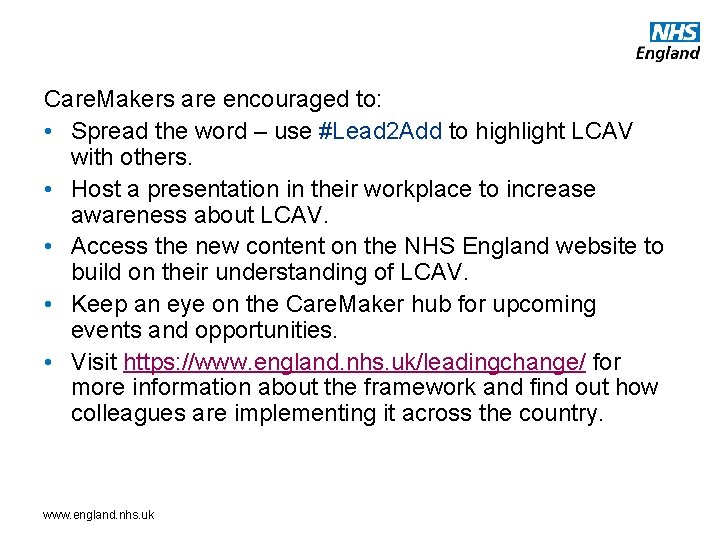 NHS
England

CareMakers are encouraged to:

• Spread the word – use #Lead2Add to highlight LCAV with others.
• Host a presentation in their workplace to increase awareness about LCAV.
• Access the new content on the NHS England website to build on their understanding of LCAV.
• Keep an eye on the CareMaker hub for upcoming events and opportunities.
• Visit https://www.england.nhs.uk/leadingchange/ for more information about the framework and find out how colleagues are implementing it across the country.

www.england.nhs.uk